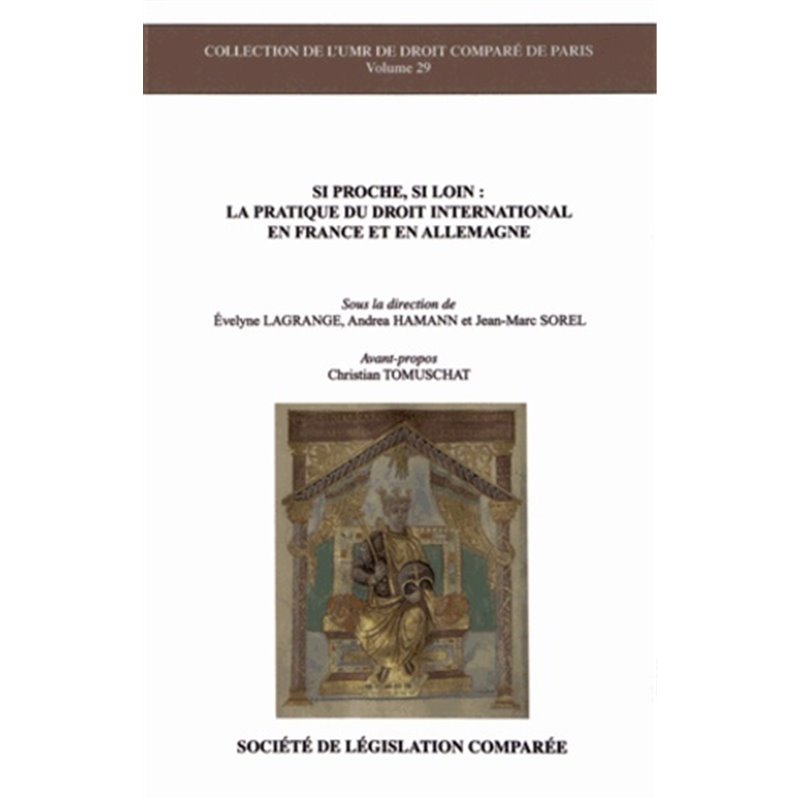 COLLECTION DE L'UMR DE DROIT COMPARÉ DE PARIS
Volume 29

SI PROCHE, SI LOIN :
LA PRATIQUE DU DROIT INTERNATIONAL
EN FRANCE ET EN ALLEMAGNE

Sous la direction de
Évelyne LAGRANGE, Andrea HAMANN et Jean-Marc SOREL

Avant-propos
Christian TOMUSCHAT

SOCIÉTÉ DE LÉGISLATION COMPARÉE